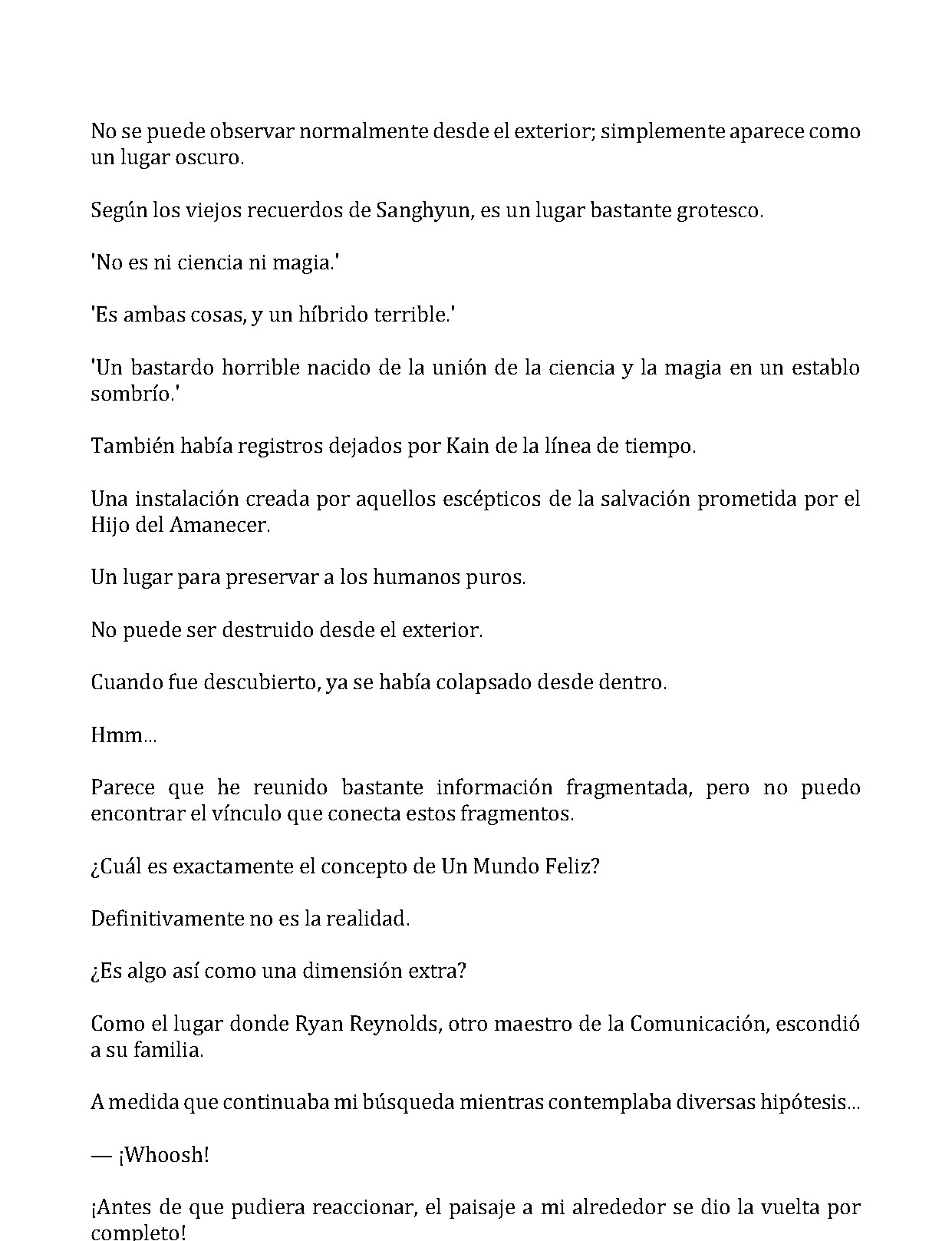 No se puede observar normalmente desde el exterior; simplemente aparece como un lugar oscuro.

Según los viejos recuerdos de Sanghyun, es un lugar bastante grotesco.

'No es ni ciencia ni magia.'

'Es ambas cosas, y un híbrido terrible.'

'Un bastardo horrible nacido de la unión de la ciencia y la magia en un establo sombrío.'

También había registros dejados por Kain de la línea de tiempo.

Una instalación creada por aquellos escépticos de la salvación prometida por el Hijo del Amanecer.

Un lugar para preservar a los humanos puros.

No puede ser destruido desde el exterior.

Cuando fue descubierto, ya se había colapsado desde dentro.

Hmm...

Parece que he reunido bastante información fragmentada, pero no puedo encontrar el vínculo que conecta estos fragmentos.

¿Cuál es exactamente el concepto de Un Mundo Feliz?

Definitivamente no es la realidad.

¿Es algo así como una dimensión extra?

Como el lugar donde Ryan Reynolds, otro maestro de la Comunicación, escondió a su familia.

A medida que continuaba mi búsqueda mientras contemplaba diversas hipótesis...

— ¡Whoosh!

¡Antes de que pudiera reaccionar, el paisaje a mi alrededor se dio la vuelta por completo!